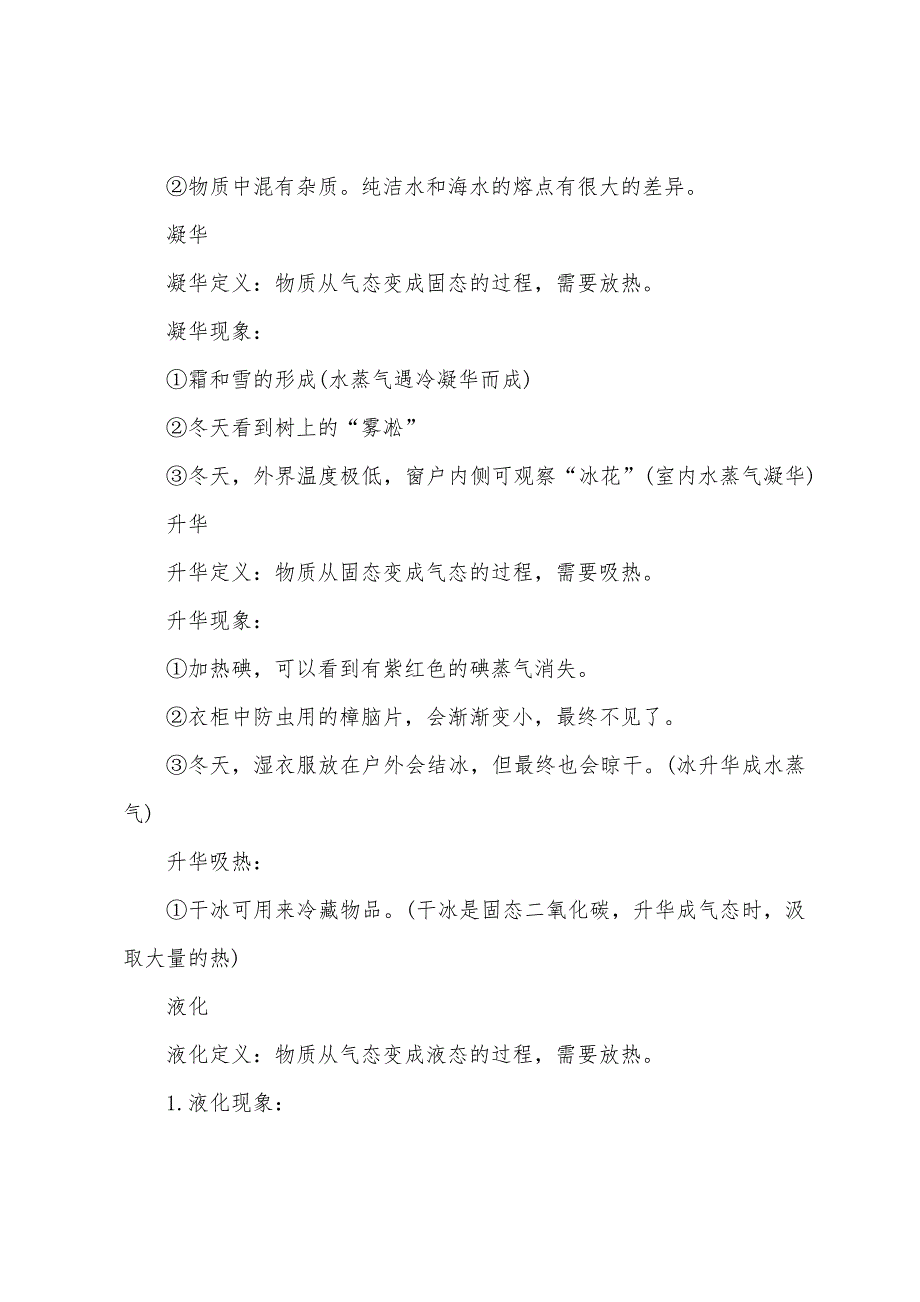 ②物质中混有杂质。纯洁水和海水的熔点有很大的差异。

凝华

凝华定义：物质从气态变成固态的过程，需要放热。

凝华现象：

①霜和雪的形成(水蒸气遇冷凝华而成)

②冬天看到树上的“雾凇”

③冬天，外界温度极低，窗户内侧可观察“冰花”(室内水蒸气凝华)

升华

升华定义：物质从固态变成气态的过程，需要吸热。

升华现象：

①加热碘，可以看到有紫红色的碘蒸气消失。

②衣柜中防虫用的樟脑片，会渐渐变小，最终不见了。

③冬天，湿衣服放在户外会结冰，但最终也会晾干。(冰升华成水蒸气)

升华吸热：

①干冰可用来冷藏物品。(干冰是固态二氧化碳，升华成气态时，汲取大量的热)

液化

液化定义：物质从气态变成液态的过程，需要放热。

1.液化现象：